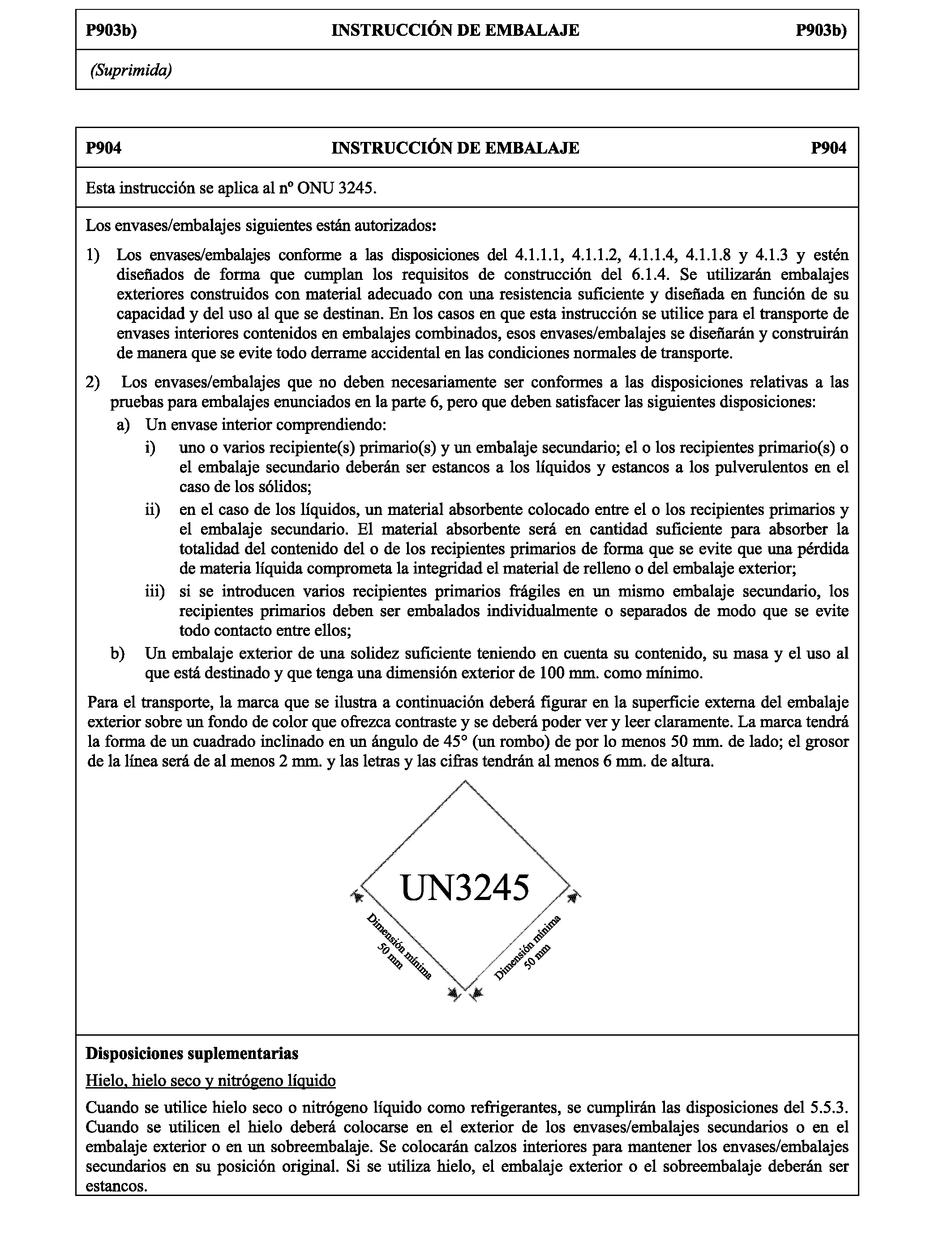 P903b) INSTRUCCIÓN DE EMBALAJE P903b)

(Suprimida)

P904 INSTRUCCIÓN DE EMBALAJE P904

Esta instrucción se aplica al nº ONU 3245.

Los envases/embalajes siguientes están autorizados:

1) Los envases/embalajes conforme a las disposiciones del 4.1.1.1, 4.1.1.2, 4.1.1.4, 4.1.1.8 y 4.1.3 y estén diseñados de forma que cumplan los requisitos de construcción del 6.1.4. Se utilizarán embalajes exteriores construidos con material adecuado con una resistencia suficiente y diseñada en función de su capacidad y del uso al que se destinan. En los casos en que esta instrucción se utilice para el transporte de envases interiores contenidos en embalajes combinados, esos envases/embalajes se diseñarán y construirán de manera que se evite todo derrame accidental en las condiciones normales de transporte.

2) Los envases/embalajes que no deben necesariamente ser conformes a las disposiciones relativas a las pruebas para embalajes enunciados en la parte 6, pero que deben satisfacer las siguientes disposiciones:

a) Un envase interior comprendiendo:

i) uno o varios recipiente(s) primario(s) y un embalaje secundario; el o los recipientes primario(s) o el embalaje secundario deberán ser estancos a los líquidos y estancos a los pulverulentos en el caso de los sólidos;

ii) en el caso de los líquidos, un material absorbente colocado entre el o los recipientes primarios y el embalaje secundario. El material absorbente será en cantidad suficiente para absorber la totalidad del contenido del o de los recipientes primarios de forma que se evite que una pérdida de materia líquida comprometa la integridad el material de relleno o del embalaje exterior;

iii) si se introducen varios recipientes primarios frágiles en un mismo embalaje secundario, los recipientes primarios deben ser embalados individualmente o separados de modo que se evite todo contacto entre ellos;

b) Un embalaje exterior de una solidez suficiente teniendo en cuenta su contenido, su masa y el uso al que está destinado y que tenga una dimensión exterior de 100 mm. como mínimo.

Para el transporte, la marca que se ilustra a continuación deberá figurar en la superficie externa del embalaje exterior sobre un fondo de color que ofrezca contraste y se deberá poder ver y leer claramente. La marca tendrá la forma de un cuadrado inclinado en un ángulo de 45° (un rombo) de por lo menos 50 mm. de lado; el grosor de la línea será de al menos 2 mm. y las letras y las cifras tendrán al menos 6 mm. de altura.

UN3245

Dimensión mínima 50 mm

Dimensión mínima 50 mm

Disposiciones suplementarias

Hielo, hielo seco y nitrógeno líquido

Cuando se utilice hielo seco o nitrógeno líquido como refrigerantes, se cumplirán las disposiciones del 5.5.3. Cuando se utilicen el hielo deberá colocarse en el exterior de los envases/embalajes secundarios o en el embalaje exterior o en un sobreembalaje. Se colocarán calzos interiores para mantener los envases/embalajes secundarios en su posición original. Si se utiliza hielo, el embalaje exterior o el sobreembalaje deberán ser estancos.